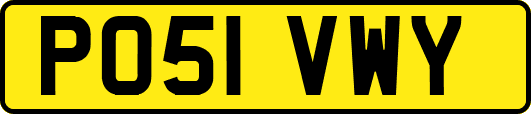 PO51 VWY